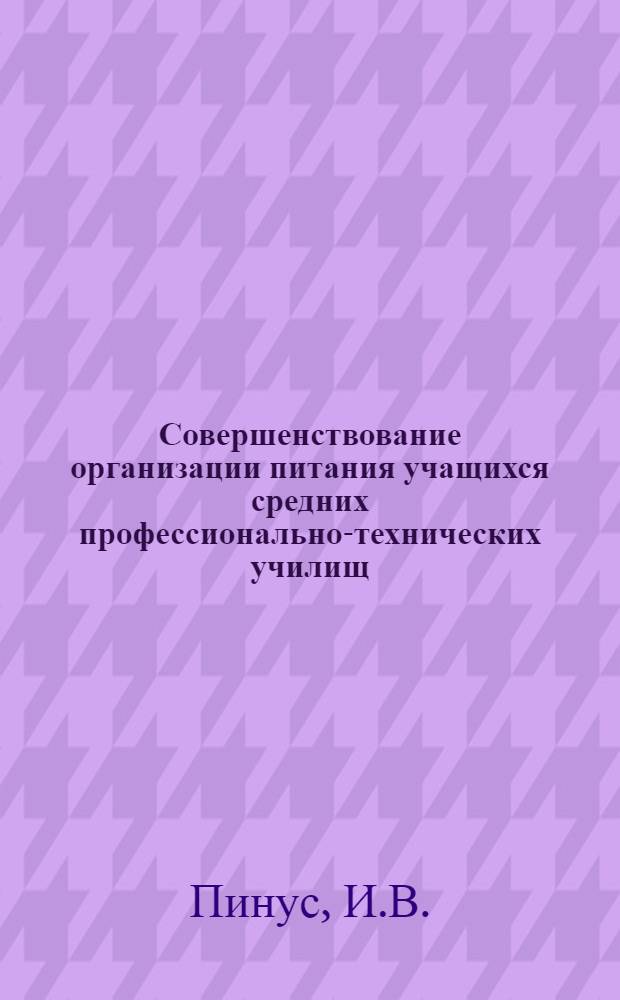 Совершенствование организации питания учащихся средних профессионально-технических училищ

Пинус, И.В.